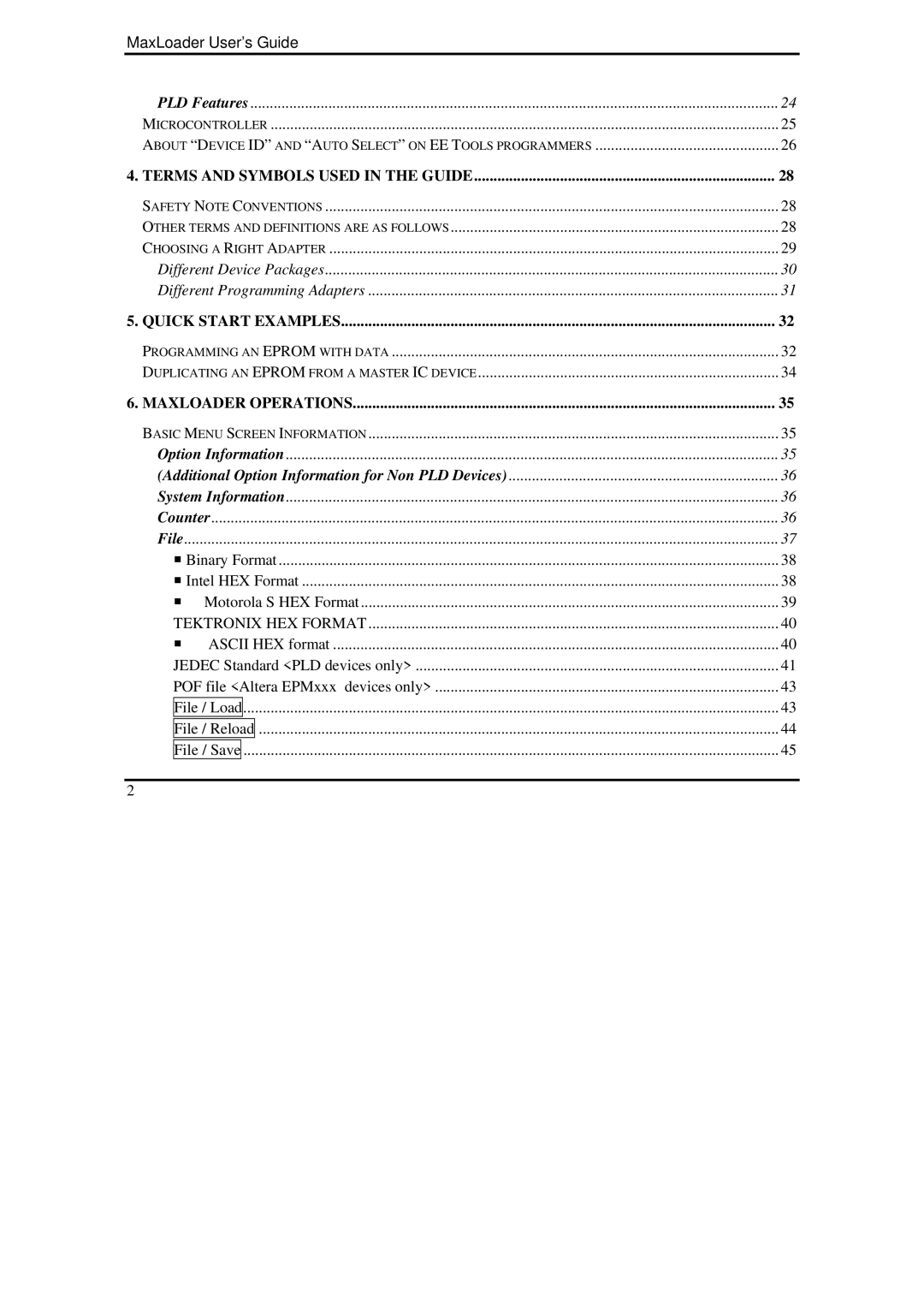 MaxLoader User's Guide

PLD Features ........ 24
MICROCONTROLLER ........ 25
ABOUT "DEVICE ID" AND "AUTO SELECT" ON EE TOOLS PROGRAMMERS ........ 26

4. TERMS AND SYMBOLS USED IN THE GUIDE ........ 28

SAFETY NOTE CONVENTIONS ........ 28
OTHER TERMS AND DEFINITIONS ARE AS FOLLOWS ........ 28
CHOOSING A RIGHT ADAPTER ........ 29
Different Device Packages ........ 30
Different Programming Adapters ........ 31

5. QUICK START EXAMPLES ........ 32

PROGRAMMING AN EPROM WITH DATA ........ 32
DUPLICATING AN EPROM FROM A MASTER IC DEVICE ........ 34

6. MAXLOADER OPERATIONS ........ 35

BASIC MENU SCREEN INFORMATION ........ 35
Option Information ........ 35
(Additional Option Information for Non PLD Devices) ........ 36
System Information ........ 36
Counter ........ 36
File ........ 37
■ Binary Format ........ 38
■ Intel HEX Format ........ 38
■ Motorola S HEX Format ........ 39
TEKTRONIX HEX FORMAT ........ 40
■ ASCII HEX format ........ 40
JEDEC Standard <PLD devices only> ........ 41
POF file <Altera EPMxxx devices only> ........ 43
File / Load ........ 43
File / Reload ........ 44
File / Save ........ 45

2